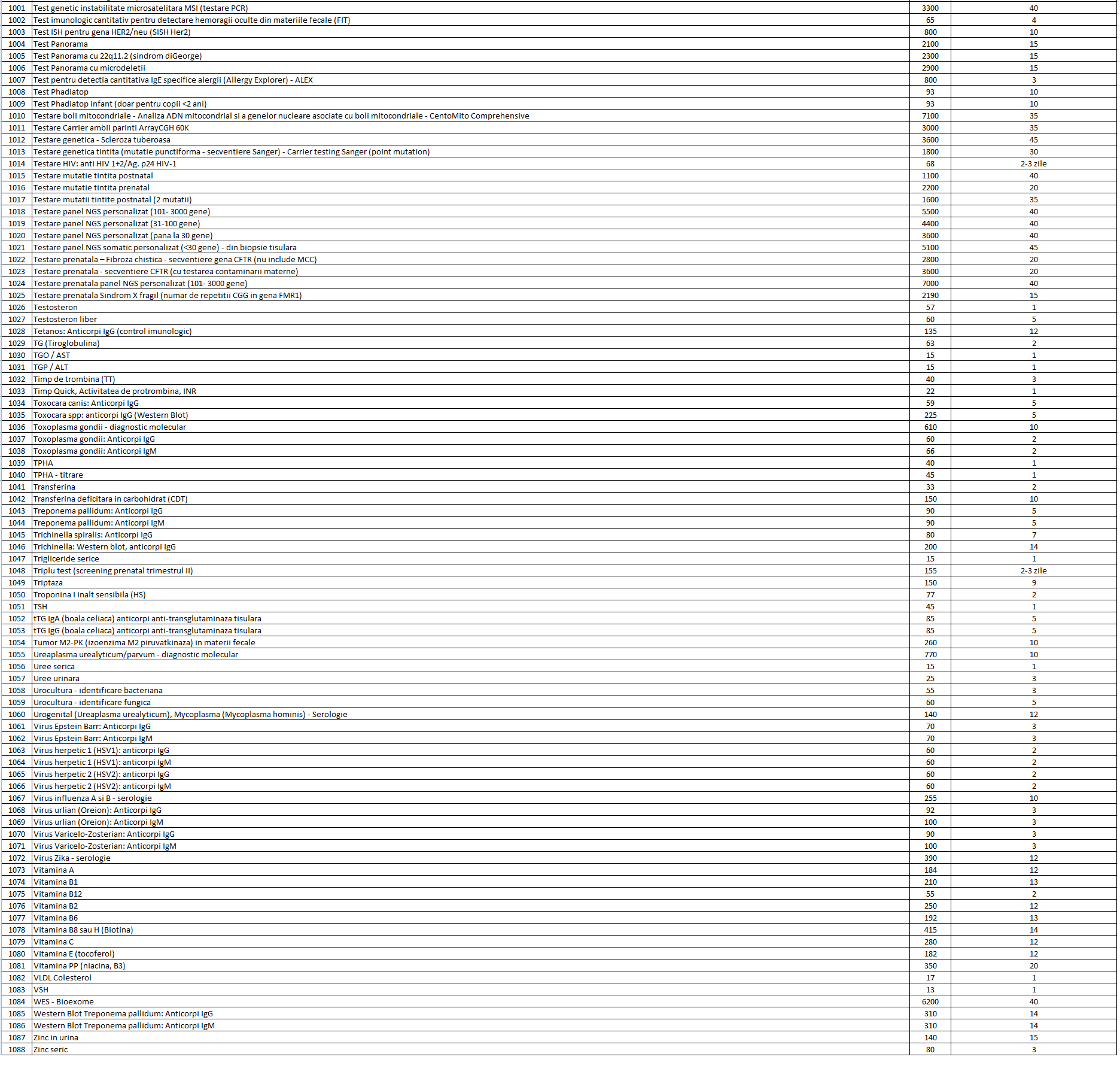 | | | | |
|---|---|---|---|
| 1001 | Test genetic instabilitate microsatelitara MSI (testare PCR) | 3300 | 40 |
| 1002 | Test imunologic cantitativ pentru detectare hemoragii oculte din materiile fecale (FIT) | 65 | 4 |
| 1003 | Test ISH pentru gena HER2/neu (SISH Her2) | 800 | 10 |
| 1004 | Test Panorama | 2100 | 15 |
| 1005 | Test Panorama cu 22q11.2 (sindrom diGeorge) | 2300 | 15 |
| 1006 | Test Panorama cu microdeletii | 2900 | 15 |
| 1007 | Test pentru detectia cantitativa IgE specifice alergii (Allergy Explorer) - ALEX | 800 | 3 |
| 1008 | Test Phadiatop | 93 | 10 |
| 1009 | Test Phadiatop infant (doar pentru copii <2 ani) | 93 | 10 |
| 1010 | Testare boli mitocondriale - Analiza ADN mitocondrial si a genelor nucleare asociate cu boli mitocondriale - CentoMito Comprehensive | 7100 | 35 |
| 1011 | Testare Carrier ambii parinti ArrayCGH 60K | 3000 | 35 |
| 1012 | Testare genetica - Scleroza tuberoasa | 3600 | 45 |
| 1013 | Testare genetica tintita (mutatie punctiforma - secventiere Sanger) - Carrier testing Sanger (point mutation) | 1800 | 30 |
| 1014 | Testare HIV: anti HIV 1+2/Ag. p24 HIV-1 | 68 | 2-3 zile |
| 1015 | Testare mutatie tintita postnatal | 1100 | 40 |
| 1016 | Testare mutatie tintita prenatal | 2200 | 20 |
| 1017 | Testare mutatii tintite postnatal (2 mutatii) | 1600 | 35 |
| 1018 | Testare panel NGS personalizat (101- 3000 gene) | 5500 | 40 |
| 1019 | Testare panel NGS personalizat (31-100 gene) | 4400 | 40 |
| 1020 | Testare panel NGS personalizat (pana la 30 gene) | 3600 | 40 |
| 1021 | Testare panel NGS somatic personalizat (<30 gene) - din biopsie tisulara | 5100 | 45 |
| 1022 | Testare prenatala – Fibroza chistica - secventiere gena CFTR (nu include MCC) | 2800 | 20 |
| 1023 | Testare prenatala - secventiere CFTR (cu testarea contaminarii materne) | 3600 | 20 |
| 1024 | Testare prenatala panel NGS personalizat (101- 3000 gene) | 7000 | 40 |
| 1025 | Testare prenatala Sindrom X fragil (numar de repetitii CGG in gena FMR1) | 2190 | 15 |
| 1026 | Testosteron | 57 | 1 |
| 1027 | Testosteron liber | 60 | 5 |
| 1028 | Tetanos: Anticorpi IgG (control imunologic) | 135 | 12 |
| 1029 | TG (Tiroglobulina) | 63 | 2 |
| 1030 | TGO / AST | 15 | 1 |
| 1031 | TGP / ALT | 15 | 1 |
| 1032 | Timp de trombina (TT) | 40 | 3 |
| 1033 | Timp Quick, Activitatea de protrombina, INR | 22 | 1 |
| 1034 | Toxocara canis: Anticorpi IgG | 59 | 5 |
| 1035 | Toxocara spp: anticorpi IgG (Western Blot) | 225 | 5 |
| 1036 | Toxoplasma gondii - diagnostic molecular | 610 | 10 |
| 1037 | Toxoplasma gondii: Anticorpi IgG | 60 | 2 |
| 1038 | Toxoplasma gondii: Anticorpi IgM | 66 | 2 |
| 1039 | TPHA | 40 | 1 |
| 1040 | TPHA - titrare | 45 | 1 |
| 1041 | Transferina | 33 | 2 |
| 1042 | Transferina deficitara in carbohidrat (CDT) | 150 | 10 |
| 1043 | Treponema pallidum: Anticorpi IgG | 90 | 5 |
| 1044 | Treponema pallidum: Anticorpi IgM | 90 | 5 |
| 1045 | Trichinella spiralis: Anticorpi IgG | 80 | 7 |
| 1046 | Trichinella: Western blot, anticorpi IgG | 200 | 14 |
| 1047 | Trigliceride serice | 15 | 1 |
| 1048 | Triplu test (screening prenatal trimestrul II) | 155 | 2-3 zile |
| 1049 | Triptaza | 150 | 9 |
| 1050 | Troponina I inalt sensibila (HS) | 77 | 2 |
| 1051 | TSH | 45 | 1 |
| 1052 | tTG IgA (boala celiaca) anticorpi anti-transglutaminaza tisulara | 85 | 5 |
| 1053 | tTG IgG (boala celiaca) anticorpi anti-transglutaminaza tisulara | 85 | 5 |
| 1054 | Tumor M2-PK (izoenzima M2 piruvatkinaza) in materii fecale | 260 | 10 |
| 1055 | Ureaplasma urealyticum/parvum - diagnostic molecular | 770 | 10 |
| 1056 | Uree serica | 15 | 1 |
| 1057 | Uree urinara | 25 | 3 |
| 1058 | Urocultura - identificare bacteriana | 55 | 3 |
| 1059 | Urocultura - identificare fungica | 60 | 5 |
| 1060 | Urogenital (Ureaplasma urealyticum), Mycoplasma (Mycoplasma hominis) - Serologie | 140 | 12 |
| 1061 | Virus Epstein Barr: Anticorpi IgG | 70 | 3 |
| 1062 | Virus Epstein Barr: Anticorpi IgM | 70 | 3 |
| 1063 | Virus herpetic 1 (HSV1): anticorpi IgG | 60 | 2 |
| 1064 | Virus herpetic 1 (HSV1): anticorpi IgM | 60 | 2 |
| 1065 | Virus herpetic 2 (HSV2): anticorpi IgG | 60 | 2 |
| 1066 | Virus herpetic 2 (HSV2): anticorpi IgM | 60 | 2 |
| 1067 | Virus influenza A si B - serologie | 255 | 10 |
| 1068 | Virus urlian (Oreion): Anticorpi IgG | 92 | 3 |
| 1069 | Virus urlian (Oreion): Anticorpi IgM | 100 | 3 |
| 1070 | Virus Varicelo-Zosterian: Anticorpi IgG | 90 | 3 |
| 1071 | Virus Varicelo-Zosterian: Anticorpi IgM | 100 | 3 |
| 1072 | Virus Zika - serologie | 390 | 12 |
| 1073 | Vitamina A | 184 | 12 |
| 1074 | Vitamina B1 | 210 | 13 |
| 1075 | Vitamina B12 | 55 | 2 |
| 1076 | Vitamina B2 | 250 | 12 |
| 1077 | Vitamina B6 | 192 | 13 |
| 1078 | Vitamina B8 sau H (Biotina) | 415 | 14 |
| 1079 | Vitamina C | 280 | 12 |
| 1080 | Vitamina E (tocoferol) | 182 | 12 |
| 1081 | Vitamina PP (niacina, B3) | 350 | 20 |
| 1082 | VLDL Colesterol | 17 | 1 |
| 1083 | VSH | 13 | 1 |
| 1084 | WES - Bioexome | 6200 | 40 |
| 1085 | Western Blot Treponema pallidum: Anticorpi IgG | 310 | 14 |
| 1086 | Western Blot Treponema pallidum: Anticorpi IgM | 310 | 14 |
| 1087 | Zinc in urina | 140 | 15 |
| 1088 | Zinc seric | 80 | 3 |